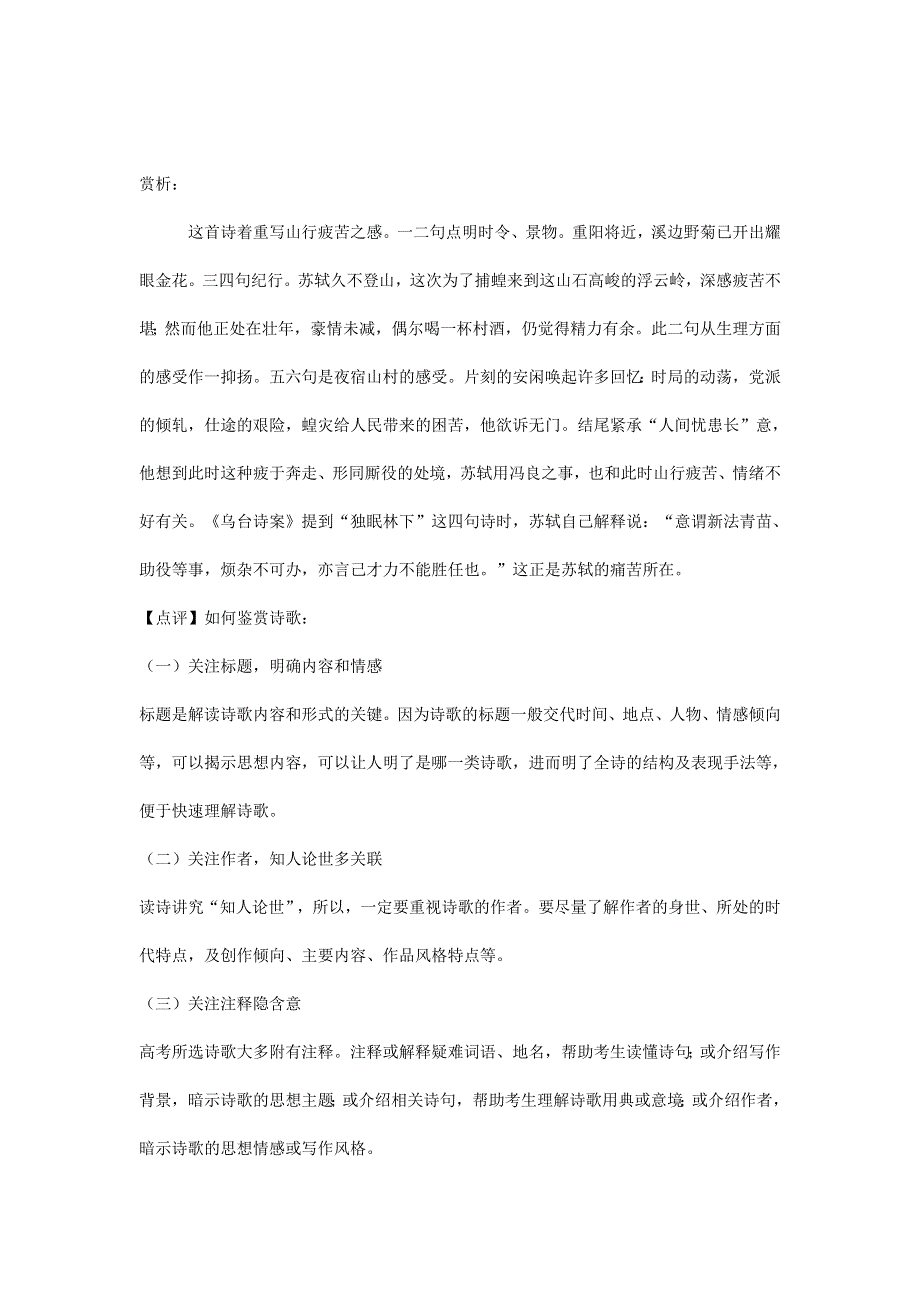 赏析：

这首诗着重写山行疲苦之感。一二句点明时令、景物。重阳将近，溪边野菊已开出耀眼金花。三四句纪行。苏轼久不登山，这次为了捕蝗来到这山石高峻的浮云岭，深感疲苦不堪；然而他正处在壮年，豪情未减，偶尔喝一杯村酒，仍觉得精力有余。此二句从生理方面的感受作一抑扬。五六句是夜宿山村的感受。片刻的安闲唤起许多回忆：时局的动荡，党派的倾轧，仕途的艰险，蝗灾给人民带来的困苦，他欲诉无门。结尾紧承“人间忧患长”意，他想到此时这种疲于奔走、形同厮役的处境，苏轼用冯良之事，也和此时山行疲苦、情绪不好有关。《乌台诗案》提到“独眠林下”这四句诗时，苏轼自己解释说：“意谓新法青苗、助役等事，烦杂不可办，亦言己才力不能胜任也。”这正是苏轼的痛苦所在。

【点评】如何鉴赏诗歌：

（一）关注标题，明确内容和情感

标题是解读诗歌内容和形式的关键。因为诗歌的标题一般交代时间、地点、人物、情感倾向等，可以揭示思想内容，可以让人明了是哪一类诗歌，进而明了全诗的结构及表现手法等，便于快速理解诗歌。

（二）关注作者，知人论世多关联

读诗讲究“知人论世”，所以，一定要重视诗歌的作者。要尽量了解作者的身世、所处的时代特点，及创作倾向、主要内容、作品风格特点等。

（三）关注注释隐含意

高考所选诗歌大多附有注释。注释或解释疑难词语、地名，帮助考生读懂诗句；或介绍写作背景，暗示诗歌的思想主题；或介绍相关诗句，帮助考生理解诗歌用典或意境；或介绍作者，暗示诗歌的思想情感或写作风格。